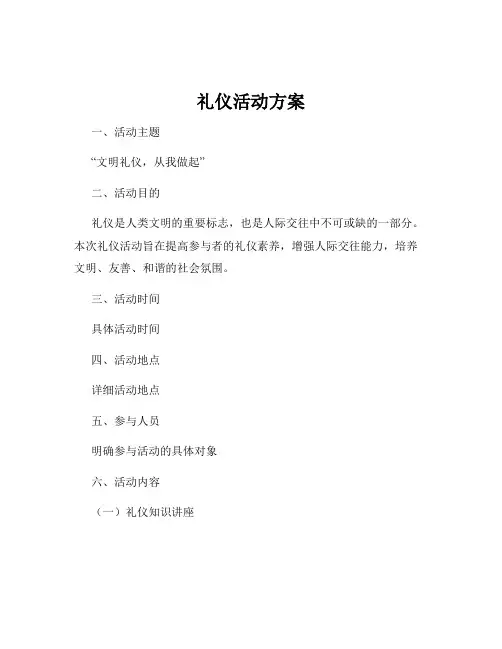 礼仪活动方案

一、活动主题

“文明礼仪，从我做起”

二、活动目的

礼仪是人类文明的重要标志，也是人际交往中不可或缺的一部分。本次礼仪活动旨在提高参与者的礼仪素养，增强人际交往能力，培养文明、友善、和谐的社会氛围。

三、活动时间

具体活动时间

四、活动地点

详细活动地点

五、参与人员

明确参与活动的具体对象

六、活动内容

（一）礼仪知识讲座